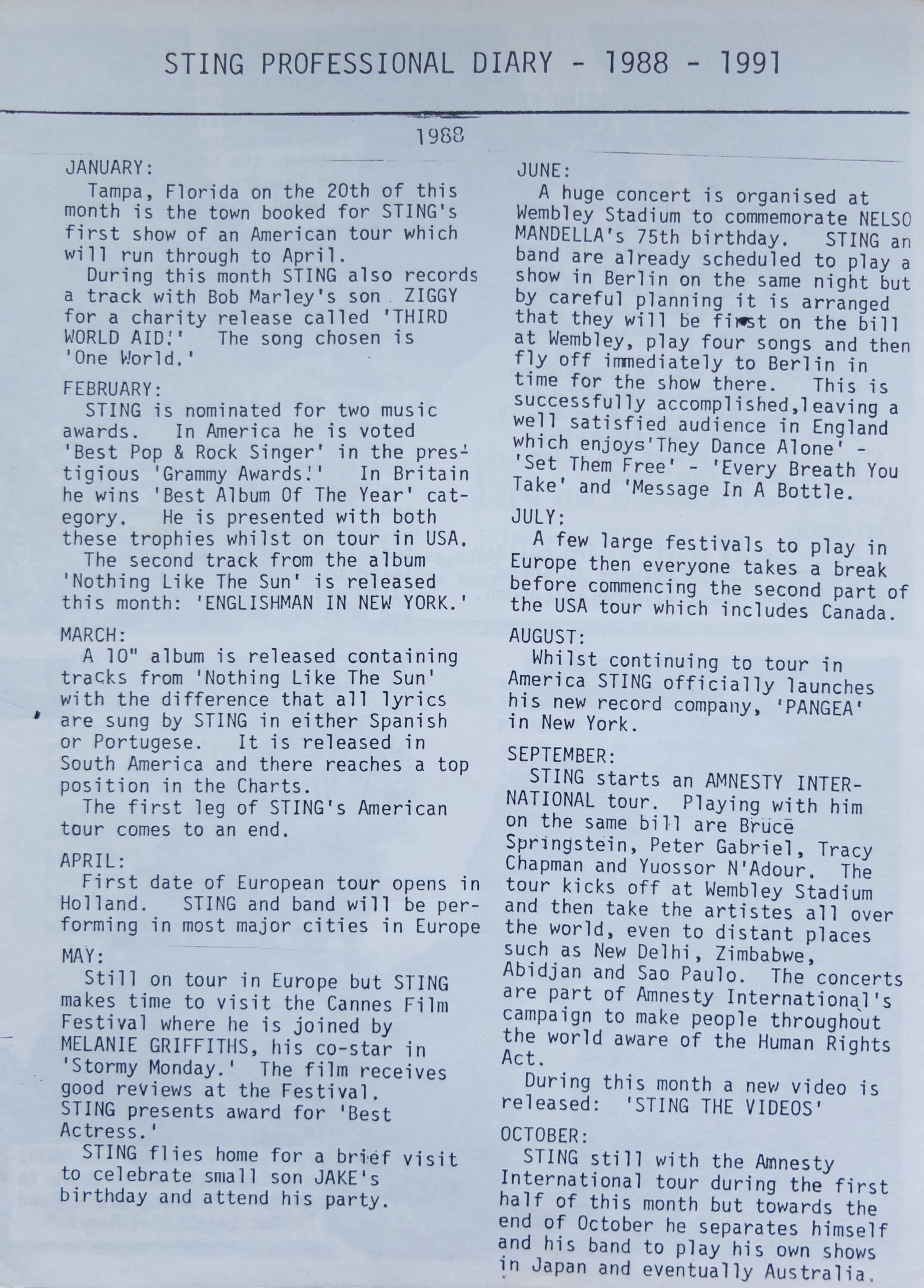 STING PROFESSIONAL DIARY - 1988 - 1991

1988

JANUARY:

Tampa, Florida on the 20th of this month is the town booked for STING's first show of an American tour which will run through to April.

During this month STING also records a track with Bob Marley's son ZIGGY for a charity release called 'THIRD WORLD AID.' The song chosen is 'One World.'

FEBRUARY:

STING is nominated for two music awards. In America he is voted 'Best Pop & Rock Singer' in the prestigious 'Grammy Awards.' In Britain he wins 'Best Album Of The Year' category. He is presented with both these trophies whilst on tour in USA.

The second track from the album 'Nothing Like The Sun' is released this month: 'ENGLISHMAN IN NEW YORK.'

MARCH:

A 10" album is released containing tracks from 'Nothing Like The Sun' with the difference that all lyrics are sung by STING in either Spanish or Portugese. It is released in South America and there reaches a top position in the Charts.

The first leg of STING's American tour comes to an end.

APRIL:

First date of European tour opens in Holland. STING and band will be performing in most major cities in Europe

MAY:

Still on tour in Europe but STING makes time to visit the Cannes Film Festival where he is joined by MELANIE GRIFFITHS, his co-star in 'Stormy Monday.' The film receives good reviews at the Festival. STING presents award for 'Best Actress.'

STING flies home for a brief visit to celebrate small son JAKE's birthday and attend his party.

JUNE:

A huge concert is organised at Wembley Stadium to commemorate NELSO MANDELLA's 75th birthday. STING an band are already scheduled to play a show in Berlin on the same night but by careful planning it is arranged that they will be first on the bill at Wembley, play four songs and then fly off immediately to Berlin in time for the show there. This is successfully accomplished,leaving a well satisfied audience in England which enjoys'They Dance Alone' - 'Set Them Free' - 'Every Breath You Take' and 'Message In A Bottle.

JULY:

A few large festivals to play in Europe then everyone takes a break before commencing the second part of the USA tour which includes Canada.

AUGUST:

Whilst continuing to tour in America STING officially launches his new record company, 'PANGEA' in New York.

SEPTEMBER:

STING starts an AMNESTY INTERNATIONAL tour. Playing with him on the same bill are Bruce Springstein, Peter Gabriel, Tracy Chapman and Yuossor N'Adour. The tour kicks off at Wembley Stadium and then take the artistes all over the world, even to distant places such as New Delhi, Zimbabwe, Abidjan and Sao Paulo. The concerts are part of Amnesty International's campaign to make people throughout the world aware of the Human Rights Act.

During this month a new video is released: 'STING THE VIDEOS'

OCTOBER:

STING still with the Amnesty International tour during the first half of this month but towards the end of October he separates himself and his band to play his own shows in Japan and eventually Australia.